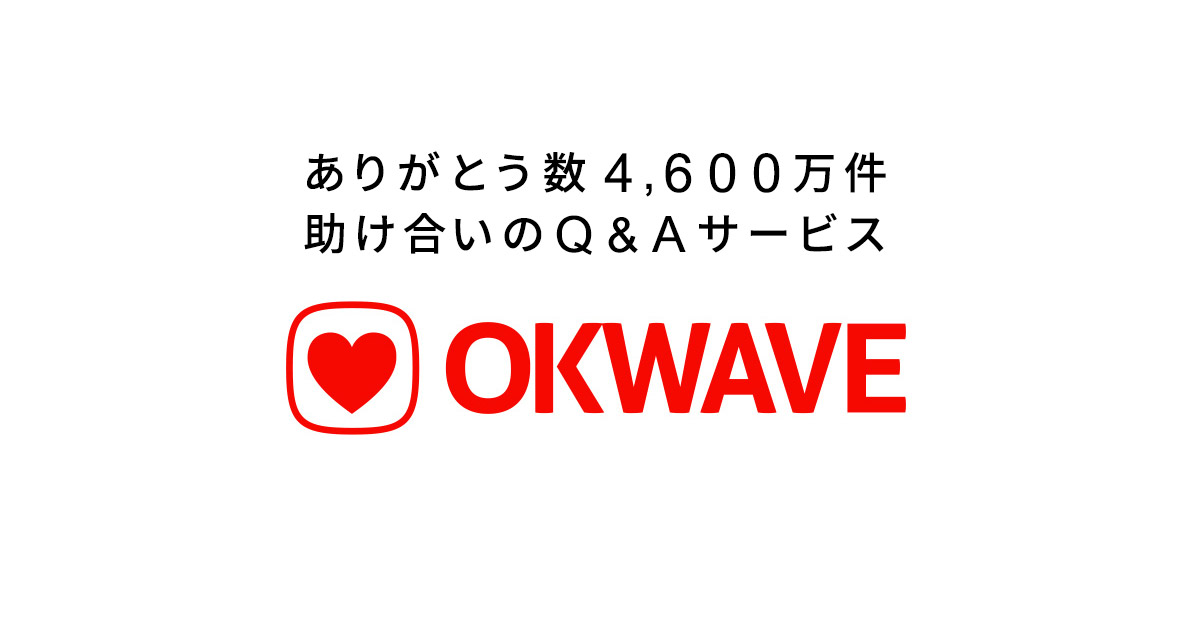 ありがとう数４,６００万件
助け合いのＱ＆Ａサービス

OKWAVE